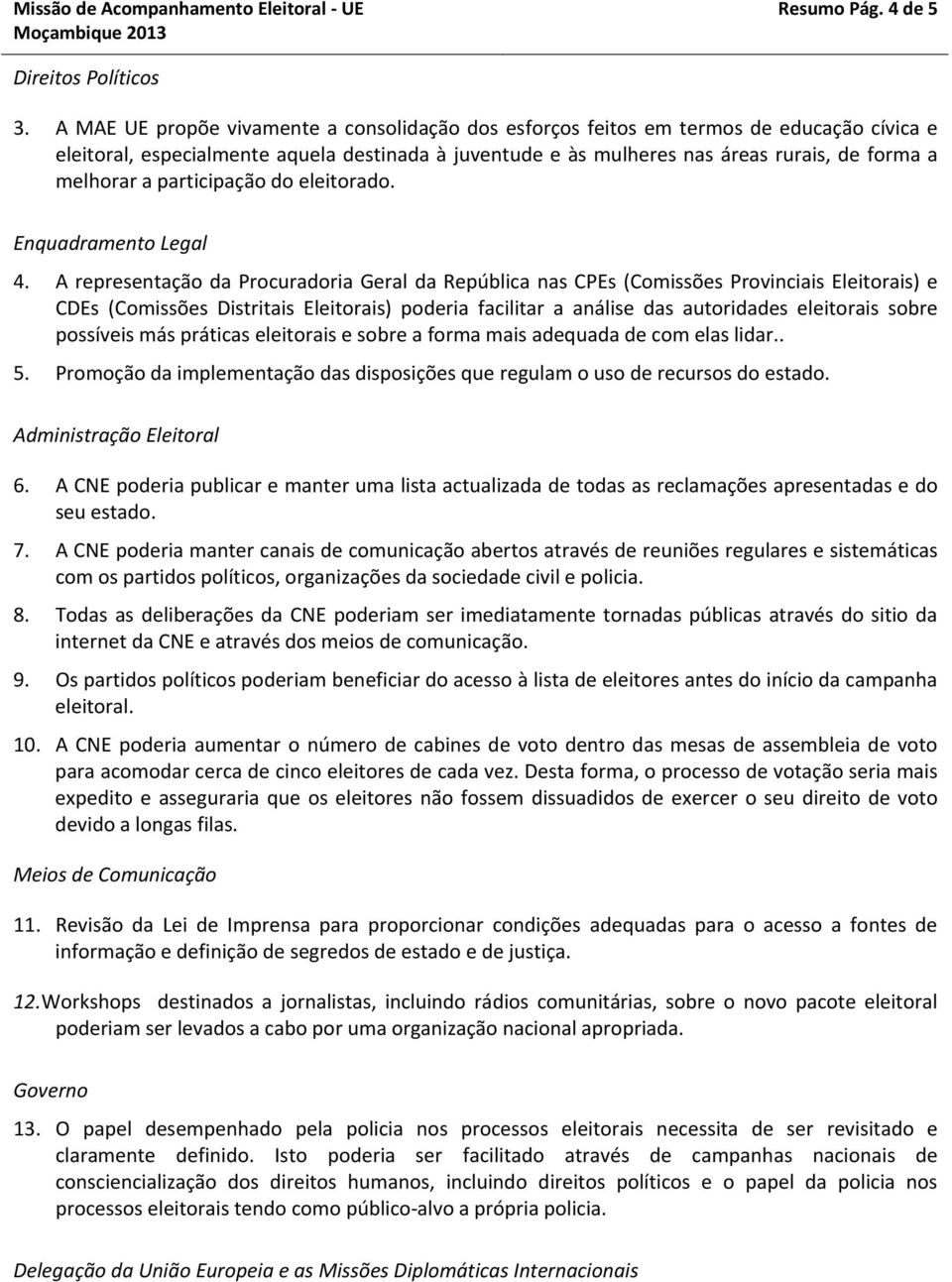 Missão de Acompanhamento Eleitoral - UE Moçambique 2013

Resumo Pág. 4 de 5

Direitos Políticos

3. A MAE UE propõe vivamente a consolidação dos esforços feitos em termos de educação cívica e eleitoral, especialmente aquela destinada à juventude e às mulheres nas áreas rurais, de forma a melhorar a participação do eleitorado.

Enquadramento Legal

4. A representação da Procuradoria Geral da República nas CPEs (Comissões Provinciais Eleitorais) e CDEs (Comissões Distritais Eleitorais) poderia facilitar a análise das autoridades eleitorais sobre possíveis más práticas eleitorais e sobre a forma mais adequada de com elas lidar..

5. Promoção da implementação das disposições que regulam o uso de recursos do estado.

Administração Eleitoral

6. A CNE poderia publicar e manter uma lista actualizada de todas as reclamações apresentadas e do seu estado.

7. A CNE poderia manter canais de comunicação abertos através de reuniões regulares e sistemáticas com os partidos políticos, organizações da sociedade civil e policia.

8. Todas as deliberações da CNE poderiam ser imediatamente tornadas públicas através do sitio da internet da CNE e através dos meios de comunicação.

9. Os partidos políticos poderiam beneficiar do acesso à lista de eleitores antes do início da campanha eleitoral.

10. A CNE poderia aumentar o número de cabines de voto dentro das mesas de assembleia de voto para acomodar cerca de cinco eleitores de cada vez. Desta forma, o processo de votação seria mais expedito e asseguraria que os eleitores não fossem dissuadidos de exercer o seu direito de voto devido a longas filas.

Meios de Comunicação

11. Revisão da Lei de Imprensa para proporcionar condições adequadas para o acesso a fontes de informação e definição de segredos de estado e de justiça.

12. Workshops destinados a jornalistas, incluindo rádios comunitárias, sobre o novo pacote eleitoral poderiam ser levados a cabo por uma organização nacional apropriada.

Governo

13. O papel desempenhado pela policia nos processos eleitorais necessita de ser revisitado e claramente definido. Isto poderia ser facilitado através de campanhas nacionais de consciencialização dos direitos humanos, incluindo direitos políticos e o papel da policia nos processos eleitorais tendo como público-alvo a própria policia.

Delegação da União Europeia e as Missões Diplomáticas Internacionais